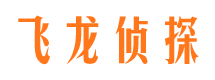 飞龙侦探